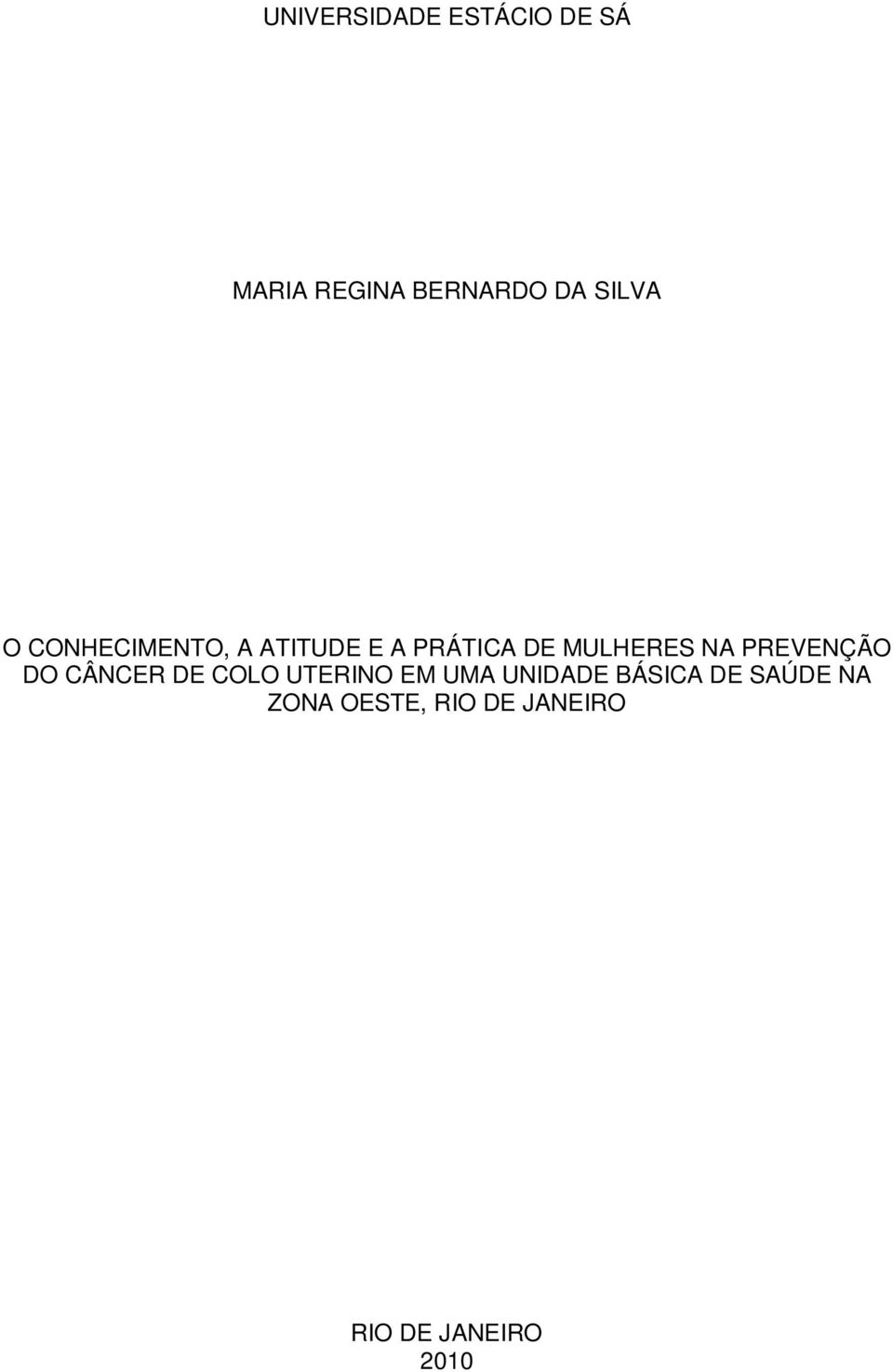 UNIVERSIDADE ESTÁCIO DE SÁ

MARIA REGINA BERNARDO DA SILVA

O CONHECIMENTO, A ATITUDE E A PRÁTICA DE MULHERES NA PREVENÇÃO DO CÂNCER DE COLO UTERINO EM UMA UNIDADE BÁSICA DE SAÚDE NA ZONA OESTE, RIO DE JANEIRO

RIO DE JANEIRO
2010